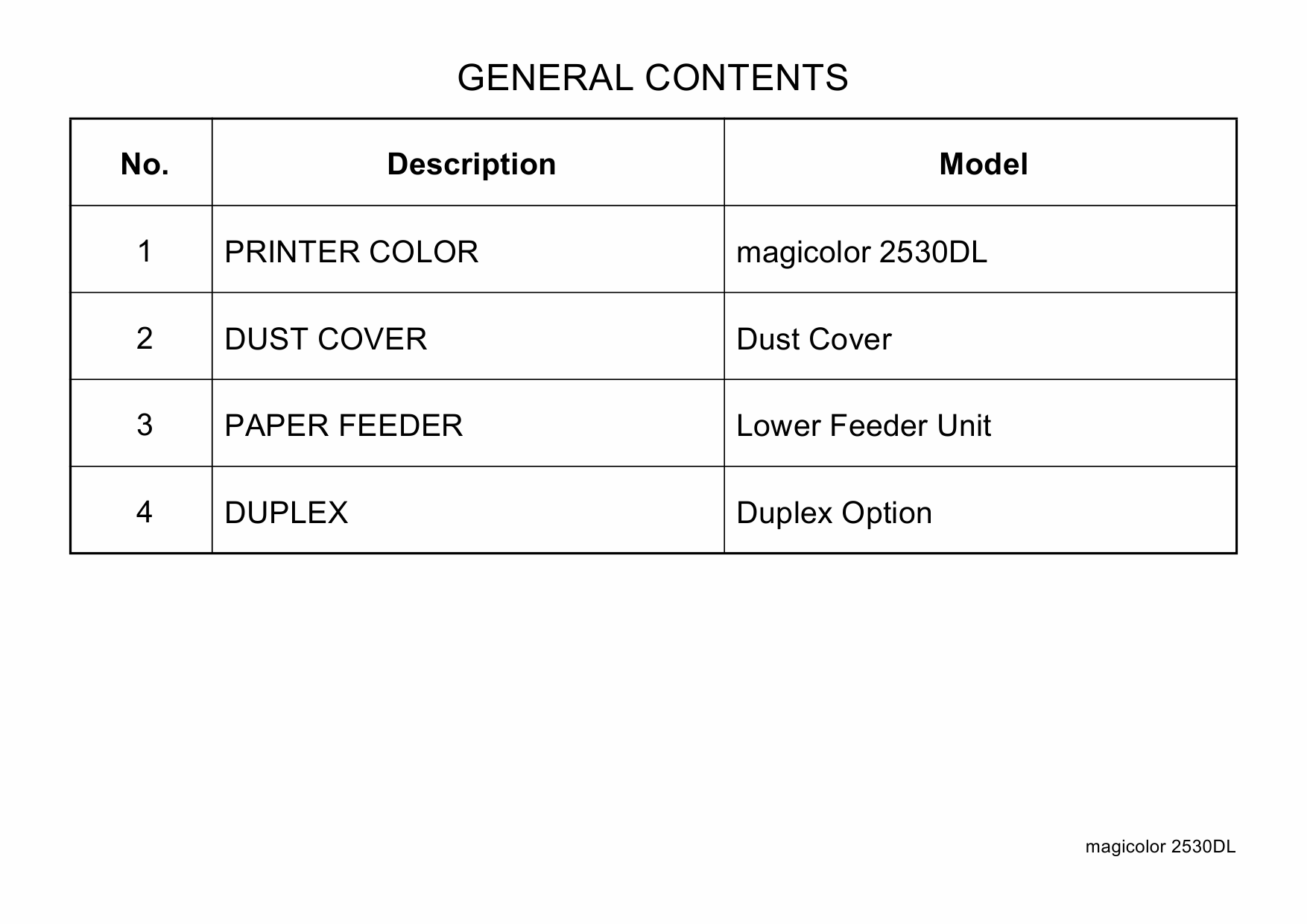 GENERAL CONTENTS

| No. | Description | Model |
|---|---|---|
| 1 | PRINTER COLOR | magicolor 2530DL |
| 2 | DUST COVER | Dust Cover |
| 3 | PAPER FEEDER | Lower Feeder Unit |
| 4 | DUPLEX | Duplex Option |

magicolor 2530DL